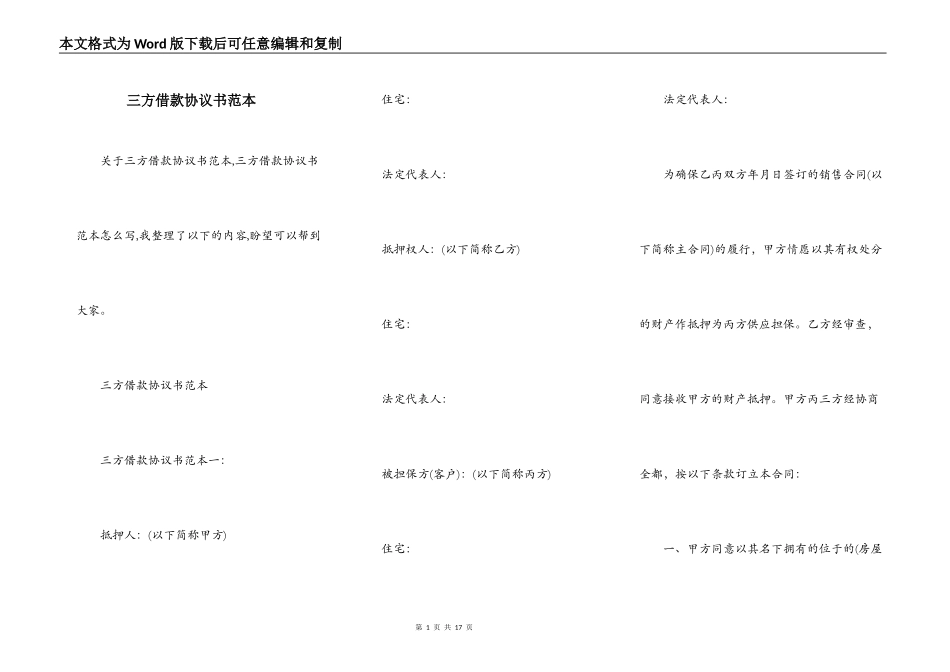 本文格式为Word版下载后可任意编辑和复制

三方借款协议书范本

关于三方借款协议书范本,三方借款协议书范本怎么写,我整理了以下的内容,盼望可以帮到大家。

三方借款协议书范本

三方借款协议书范本一:

抵押人:(以下简称甲方)

住宅:

法定代表人:

抵押权人:(以下简称乙方)

住宅:

法定代表人:

被担保方(客户):(以下简称丙方)

住宅:

法定代表人:

为确保乙丙双方年月日签订的销售合同(以下简称主合同)的履行,甲方情愿以其有权处分的财产作抵押为丙方供应担保。乙方经审查,同意接收甲方的财产抵押。甲方丙三方经协商全都,按以下条款订立本合同:

一、甲方同意以其名下拥有的位于的(房屋

第 1 页 共 17 页